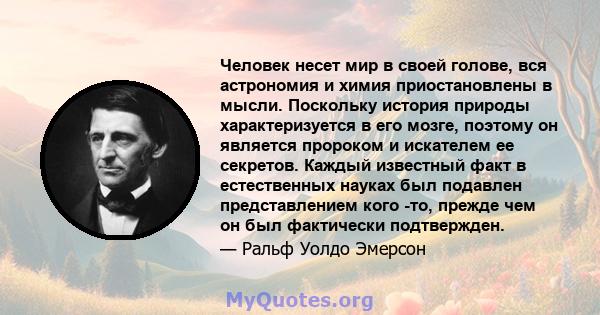 Человек несет мир в своей голове, вся астрономия и химия приостановлены в мысли. Поскольку история природы характеризуется в его мозге, поэтому он является пророком и искателем ее секретов. Каждый известный факт в естественных науках был подавлен представлением кого -то, прежде чем он был фактически подтвержден.

— Ральф Уолдо Эмерсон

MyQuotes.org